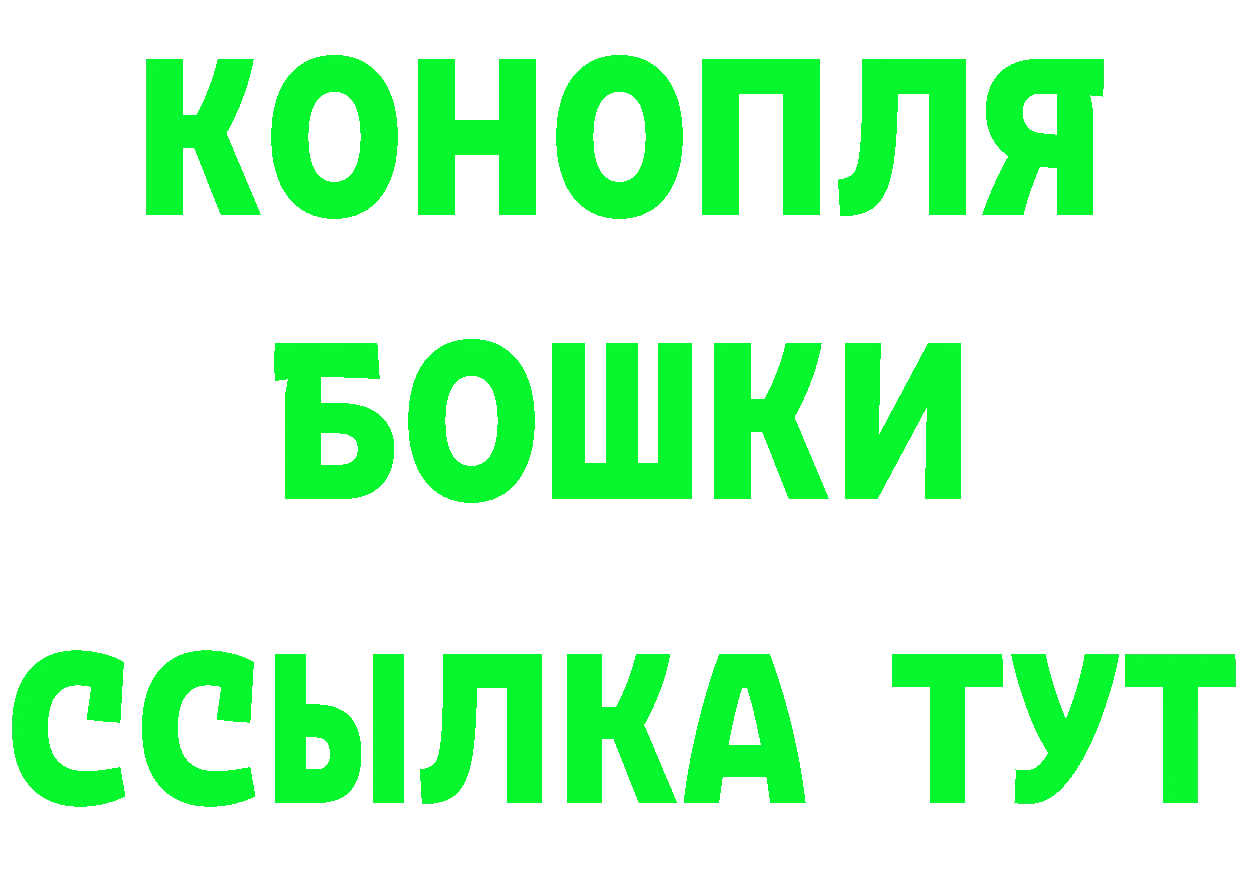 КОНОПЛЯ
БОШКИ
ССЫЛКА ТУТ